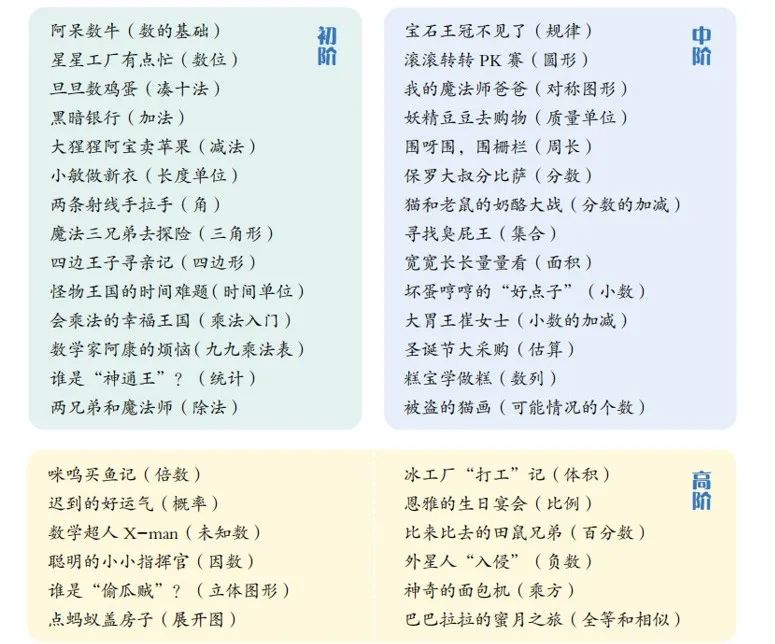 初阶

阿呆数牛（数的基础）
星星工厂有点忙（数位）
旦旦数鸡蛋（凑十法）
黑暗银行（加法）
大猩猩阿宝卖苹果（减法）
小敏做新衣（长度单位）
两条射线手拉手（角）
魔法三兄弟去探险（三角形）
四边王子寻亲记（四边形）
怪物王国的时间难题（时间单位）
会乘法的幸福王国（乘法入门）
数学家阿康的烦恼（九九乘法表）
谁是“神通王”？（统计）
两兄弟和魔法师（除法）

中阶

宝石王冠不见了（规律）
滚滚转转PK赛（圆形）
我的魔法师爸爸（对称图形）
妖精豆豆去购物（质量单位）
围呀围，围栅栏（周长）
保罗大叔分比萨（分数）
猫和老鼠的奶酪大战（分数的加减）
寻找臭屁王（集合）
宽宽长长量量看（面积）
坏蛋哼哼的“好点子”（小数）
大胃王崔女士（小数的加减）
圣诞节大采购（估算）
糕宝学做糕（数列）
被盗的猫画（可能情况的个数）

高阶

咪呜买鱼记（倍数）
迟到的好运气（概率）
数学超人X-man（未知数）
聪明的小小指挥官（因数）
谁是“偷瓜贼”？（立体图形）
点蚂蚁盖房子（展开图）

冰工厂“打工”记（体积）
恩雅的生日宴会（比例）
比来比去的田鼠兄弟（百分数）
外星人“入侵”（负数）
神奇的面包机（乘方）
巴巴拉拉的蜜月之旅（全等和相似）